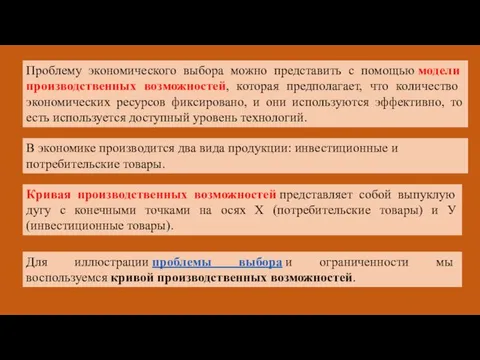 Проблему экономического выбора можно представить с помощью модели производственных возможностей, которая предполагает, что количество экономических ресурсов фиксировано, и они используются эффективно, то есть используется доступный уровень технологий.

В экономике производится два вида продукции: инвестиционные и потребительские товары.

Кривая производственных возможностей представляет собой выпуклую дугу с конечными точками на осях Х (потребительские товары) и У (инвестиционные товары).

Для иллюстрации проблемы выбора и ограниченности мы воспользуемся кривой производственных возможностей.